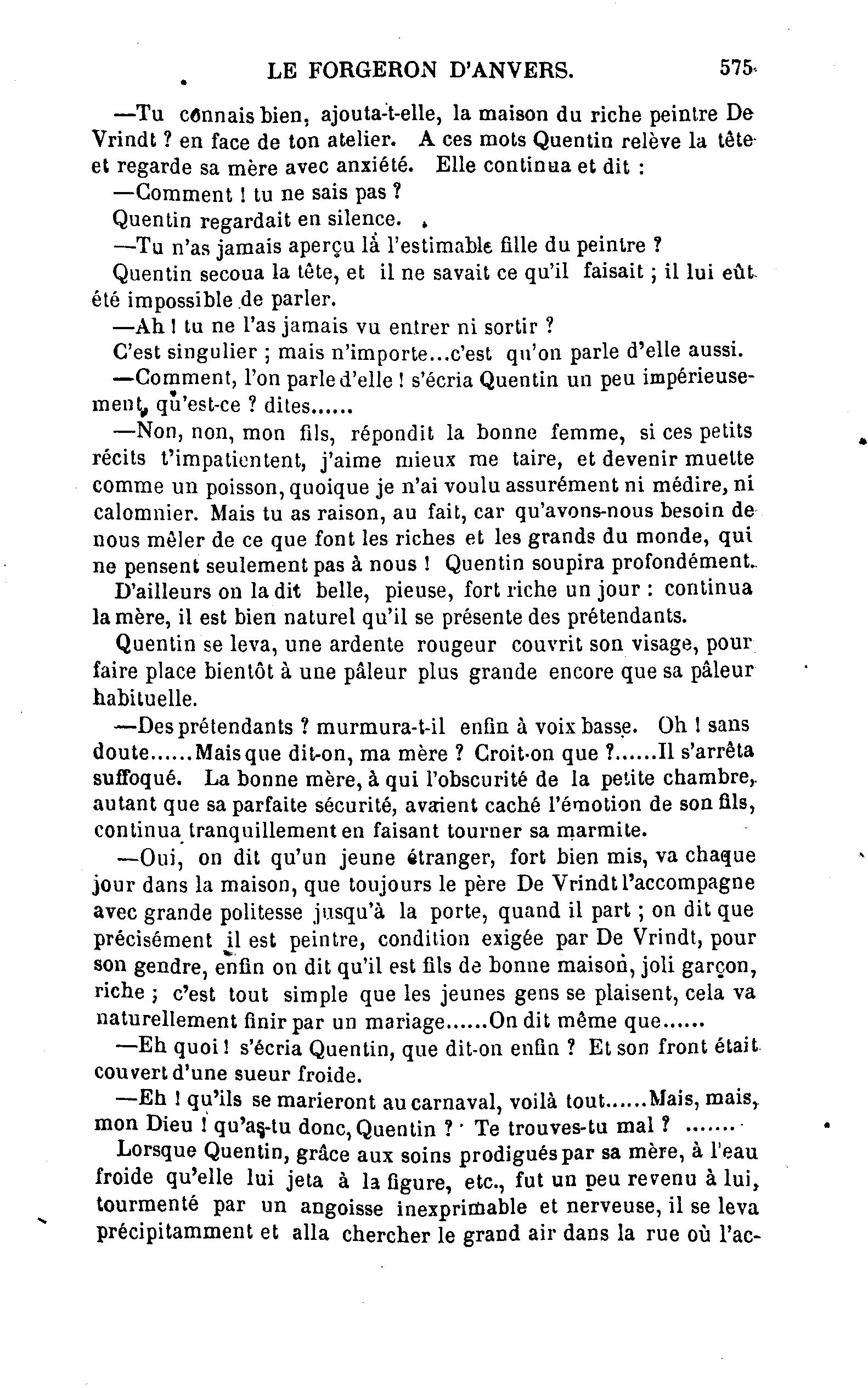 LE FORGERON D'ANVERS. 575

—Tu connais bien, ajouta-t-elle, la maison du riche peintre De Vrindt ? en face de ton atelier. A ces mots Quentin relève la tête et regarde sa mère avec anxiété. Elle continua et dit :

—Comment ! tu ne sais pas ?

Quentin regardait en silence.

—Tu n'as jamais aperçu là l'estimable fille du peintre ?

Quentin secoua la tête, et il ne savait ce qu'il faisait ; il lui eût été impossible de parler.

—Ah ! tu ne l'as jamais vu entrer ni sortir ?

C'est singulier ; mais n'importe...c'est qu'on parle d'elle aussi.

—Comment, l'on parle d'elle ! s'écria Quentin un peu impérieusement, qu'est-ce ? dites......

—Non, non, mon fils, répondit la bonne femme, si ces petits récits t'impatientent, j'aime mieux me taire, et devenir muette comme un poisson, quoique je n'ai voulu assurément ni médire, ni calomnier. Mais tu as raison, au fait, car qu'avons-nous besoin de nous mêler de ce que font les riches et les grands du monde, qui ne pensent seulement pas à nous ! Quentin soupira profondément. D'ailleurs on la dit belle, pieuse, fort riche un jour : continua la mère, il est bien naturel qu'il se présente des prétendants.

Quentin se leva, une ardente rougeur couvrit son visage, pour faire place bientôt à une pâleur plus grande encore que sa pâleur habituelle.

—Des prétendants ? murmura-t-il enfin à voix basse. Oh ! sans doute......Mais que dit-on, ma mère ? Croit-on que ?......Il s'arrêta suffoqué. La bonne mère, à qui l'obscurité de la petite chambre, autant que sa parfaite sécurité, avaient caché l'émotion de son fils, continua tranquillement en faisant tourner sa marmite.

—Oui, on dit qu'un jeune étranger, fort bien mis, va chaque jour dans la maison, que toujours le père De Vrindt l'accompagne avec grande politesse jusqu'à la porte, quand il part ; on dit que précisément il est peintre, condition exigée par De Vrindt, pour son gendre, enfin on dit qu'il est fils de bonne maison, joli garçon, riche ; c'est tout simple que les jeunes gens se plaisent, cela va naturellement finir par un mariage......On dit même que......

—Eh quoi ! s'écria Quentin, que dit-on enfin ? Et son front était couvert d'une sueur froide.

—Eh ! qu'ils se marieront au carnaval, voilà tout......Mais, mais, mon Dieu ! qu'as-tu donc, Quentin ? Te trouves-tu mal ? .......

Lorsque Quentin, grâce aux soins prodigués par sa mère, à l'eau froide qu'elle lui jeta à la figure, etc., fut un peu revenu à lui, tourmenté par un angoisse inexprimable et nerveuse, il se leva précipitamment et alla chercher le grand air dans la rue où l'ac-